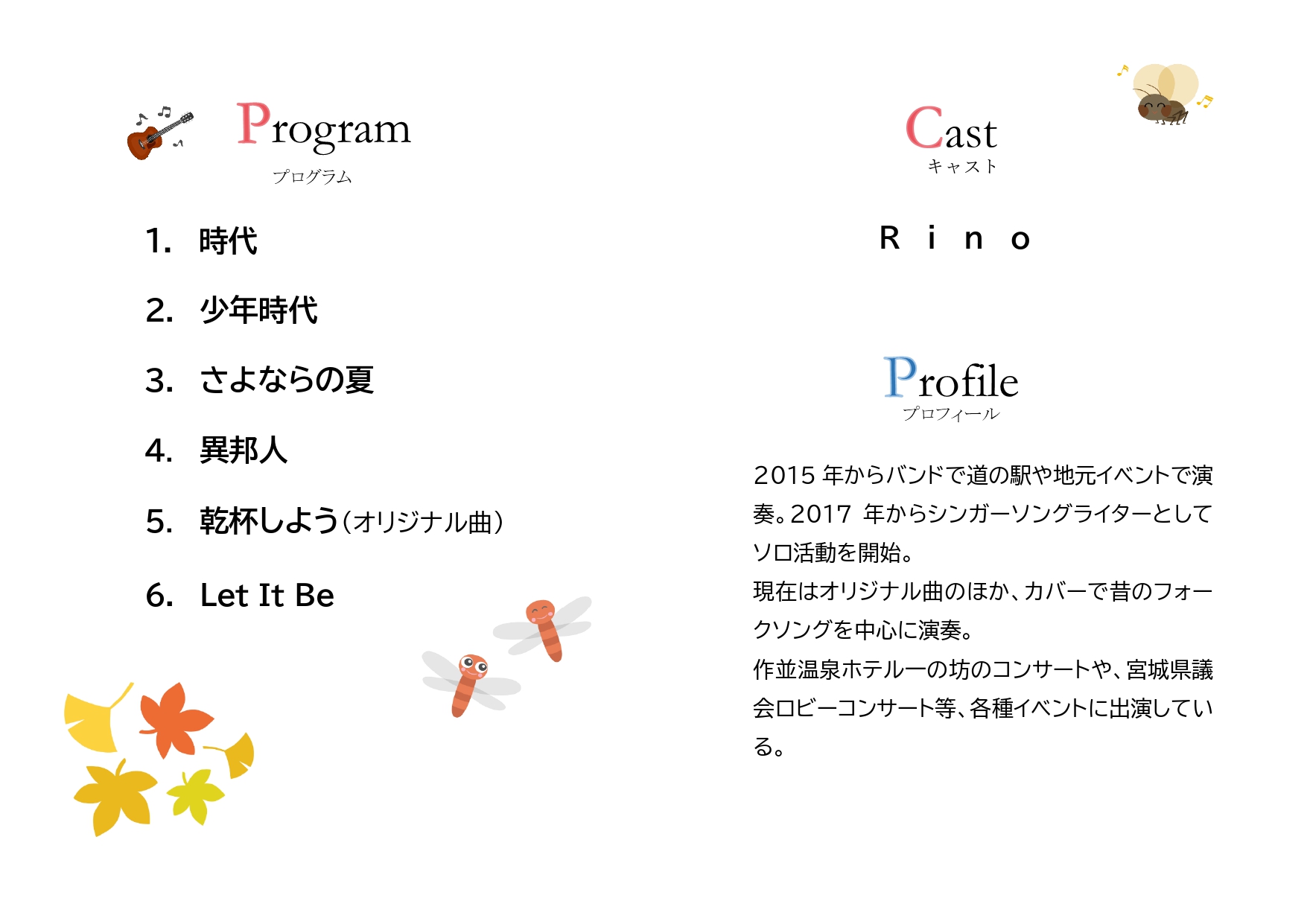 Program
プログラム

1. 時代

2. 少年時代

3. さよならの夏

4. 異邦人

5. 乾杯しよう（オリジナル曲）

6. Let It Be

Cast
キャスト

R i n o

Profile
プロフィール

2015 年からバンドで道の駅や地元イベントで演奏。2017 年からシンガーソングライターとしてソロ活動を開始。
現在はオリジナル曲のほか、カバーで昔のフォークソングを中心に演奏。
作並温泉ホテル一の坊のコンサートや、宮城県議会ロビーコンサート等、各種イベントに出演している。